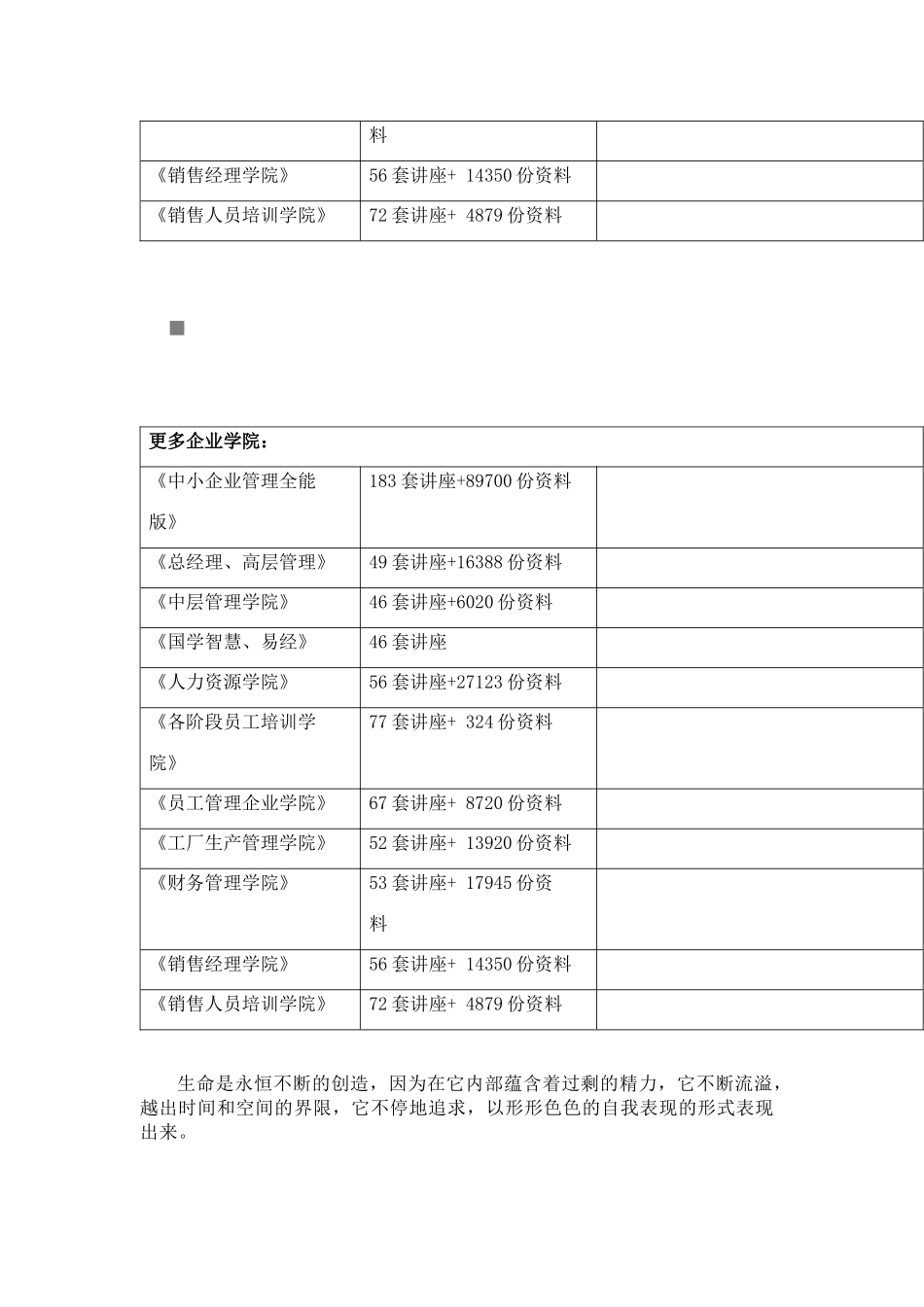 | | 料 | |
|---|---|---|
| 《销售经理学院》 | 56 套讲座+ 14350 份资料 | |
| 《销售人员培训学院》 | 72 套讲座+ 4879 份资料 | |

| 更多企业学院： | | |
|---|---|---|
| 《中小企业管理全能版》 | 183 套讲座+89700 份资料 | |
| 《总经理、高层管理》 | 49 套讲座+16388 份资料 | |
| 《中层管理学院》 | 46 套讲座+6020 份资料 | |
| 《国学智慧、易经》 | 46 套讲座 | |
| 《人力资源学院》 | 56 套讲座+27123 份资料 | |
| 《各阶段员工培训学院》 | 77 套讲座+ 324 份资料 | |
| 《员工管理企业学院》 | 67 套讲座+ 8720 份资料 | |
| 《工厂生产管理学院》 | 52 套讲座+ 13920 份资料 | |
| 《财务管理学院》 | 53 套讲座+ 17945 份资料 | |
| 《销售经理学院》 | 56 套讲座+ 14350 份资料 | |
| 《销售人员培训学院》 | 72 套讲座+ 4879 份资料 | |

生命是永恒不断的创造，因为在它内部蕴含着过剩的精力，它不断流溢，越出时间和空间的界限，它不停地追求，以形形色色的自我表现的形式表现出来。